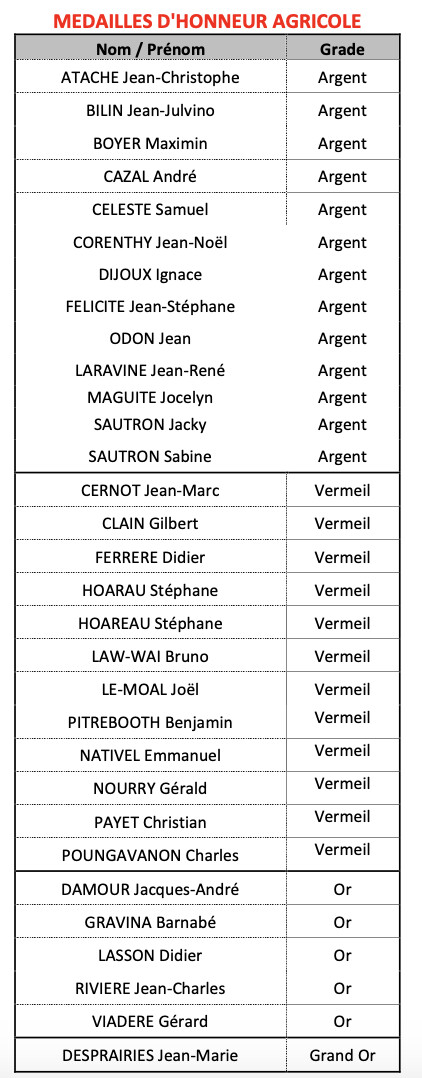 MEDAILLES D'HONNEUR AGRICOLE

| Nom / Prénom | Grade |
|---|---|
| ATACHE Jean-Christophe | Argent |
| BILIN Jean-Julvino | Argent |
| BOYER Maximin | Argent |
| CAZAL André | Argent |
| CELESTE Samuel | Argent |
| CORENTHY Jean-Noël | Argent |
| DIJOUX Ignace | Argent |
| FELICITE Jean-Stéphane | Argent |
| ODON Jean | Argent |
| LARAVINE Jean-René | Argent |
| MAGUITE Jocelyn | Argent |
| SAUTRON Jacky | Argent |
| SAUTRON Sabine | Argent |
| CERNOT Jean-Marc | Vermeil |
| CLAIN Gilbert | Vermeil |
| FERRERE Didier | Vermeil |
| HOARAU Stéphane | Vermeil |
| HOAREAU Stéphane | Vermeil |
| LAW-WAI Bruno | Vermeil |
| LE-MOAL Joël | Vermeil |
| PITREBOOTH Benjamin | Vermeil |
| NATIVEL Emmanuel | Vermeil |
| NOURRY Gérald | Vermeil |
| PAYET Christian | Vermeil |
| POUNGAVANON Charles | Vermeil |
| DAMOUR Jacques-André | Or |
| GRAVINA Barnabé | Or |
| LASSON Didier | Or |
| RIVIERE Jean-Charles | Or |
| VIADERE Gérard | Or |
| DESPRAIRIES Jean-Marie | Grand Or |